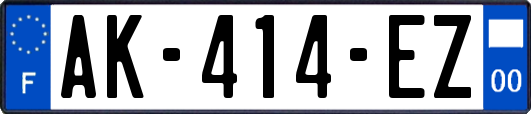 F

AK-414-EZ

00